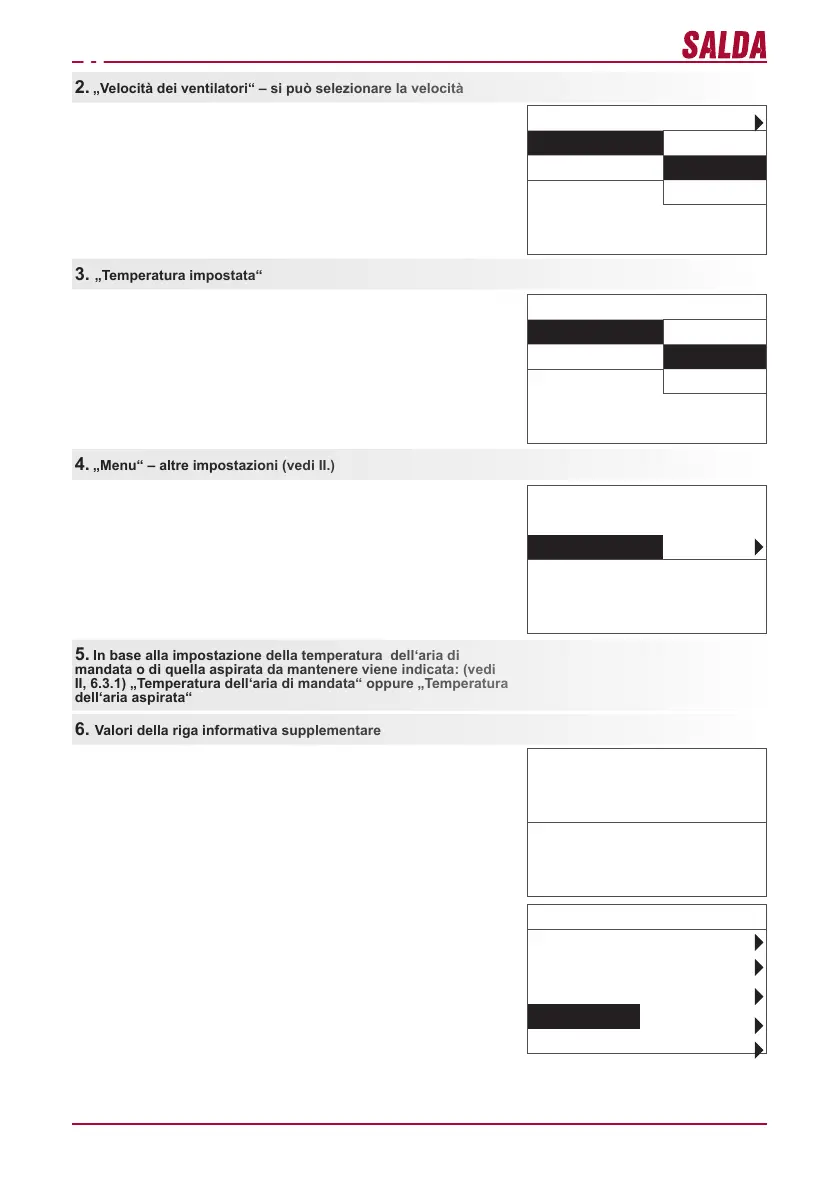 SALDA

2. „Velocità dei ventilatori“ – si può selezionare la velocità

3. „Temperatura impostata“

4. „Menu“ – altre impostazioni (vedi II.)

5. In base alla impostazione della temperatura dell‘aria di mandata o di quella aspirata da mantenere viene indicata: (vedi II, 6.3.1) „Temperatura dell‘aria di mandata“ oppure „Temperatura dell‘aria aspirata“

6. Valori della riga informativa supplementare